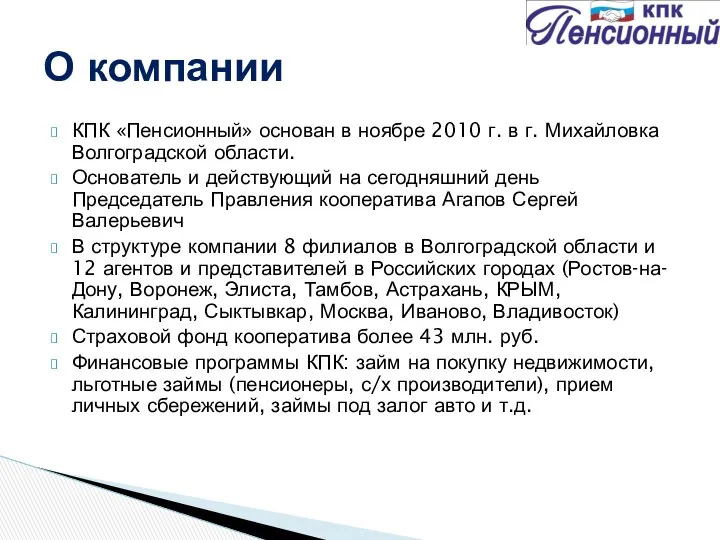 КПК
Пенсионный

О компании

КПК «Пенсионный» основан в ноябре 2010 г. в г. Михайловка Волгоградской области.

Основатель и действующий на сегодняшний день Председатель Правления кооператива Агапов Сергей Валерьевич

В структуре компании 8 филиалов в Волгоградской области и 12 агентов и представителей в Российских городах (Ростов-на-Дону, Воронеж, Элиста, Тамбов, Астрахань, КРЫМ, Калининград, Сыктывкар, Москва, Иваново, Владивосток)

Страховой фонд кооператива более 43 млн. руб.

Финансовые программы КПК: займ на покупку недвижимости, льготные займы (пенсионеры, с/х производители), прием личных сбережений, займы под залог авто и т.д.